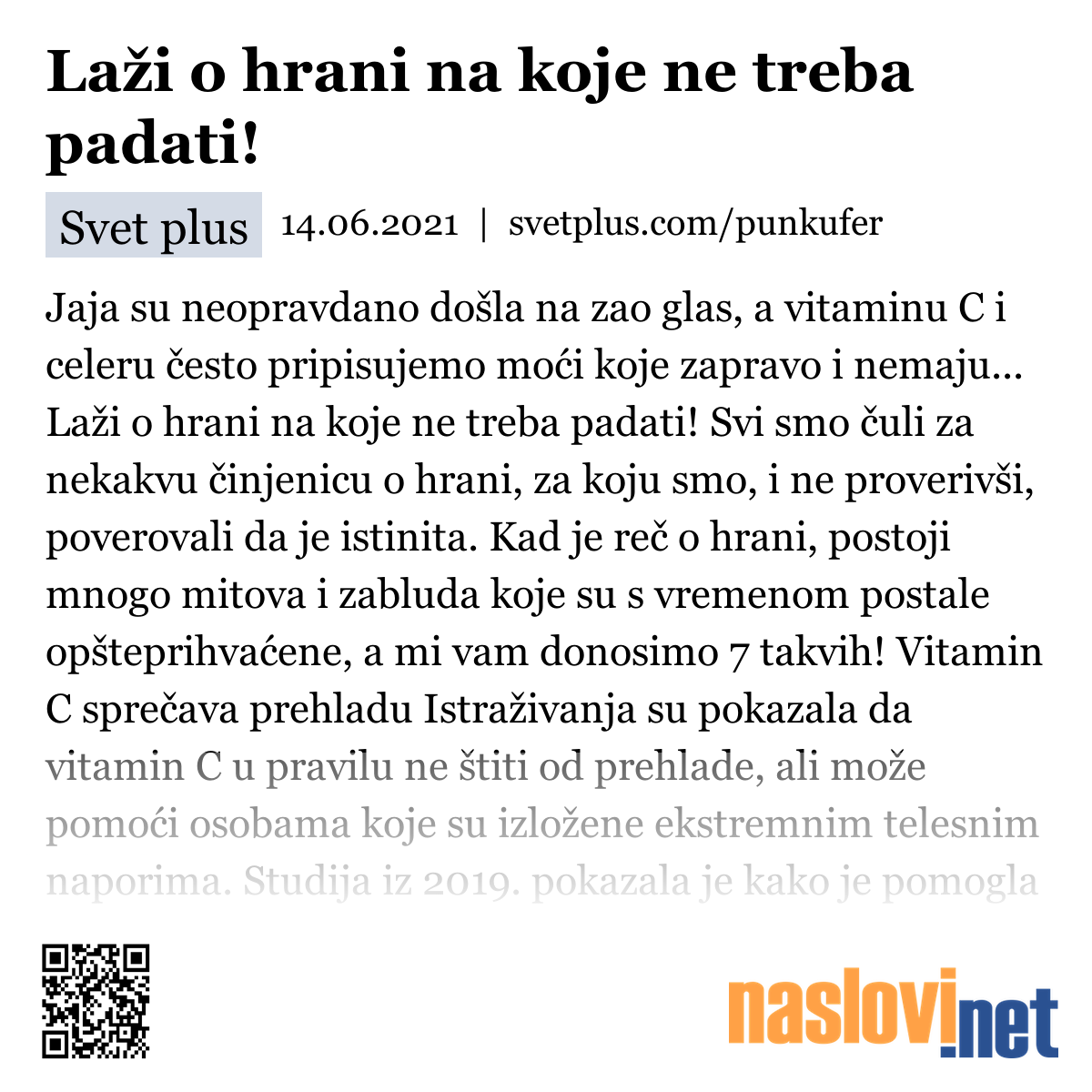 Laži o hrani na koje ne treba padati!

Svet plus 14.06.2021 | svetplus.com/punkufer

Jaja su neopravdano došla na zao glas, a vitaminu C i celeru često pripisujemo moći koje zapravo i nemaju... Laži o hrani na koje ne treba padati! Svi smo čuli za nekakvu činjenicu o hrani, za koju smo, i ne proverivši, poverovali da je istinita. Kad je reč o hrani, postoji mnogo mitova i zabluda koje su s vremenom postale opšteprihvaćene, a mi vam donosimo 7 takvih! Vitamin C sprečava prehladu Istraživanja su pokazala da vitamin C u pravilu ne štiti od prehlade, ali može pomoći osobama koje su izložene ekstremnim telesnim naporima. Studija iz 2019. pokazala je kako je pomogla

naslovi.net